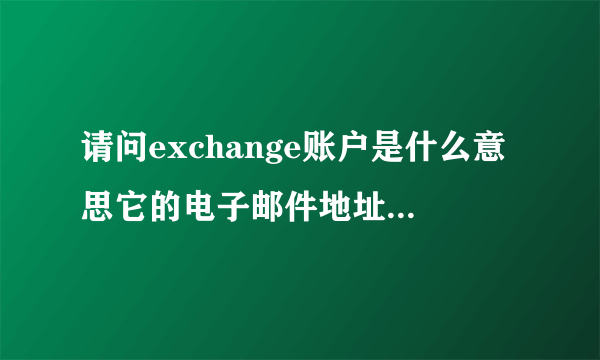 请问exchange账户是什么意思它的电子邮件地址...